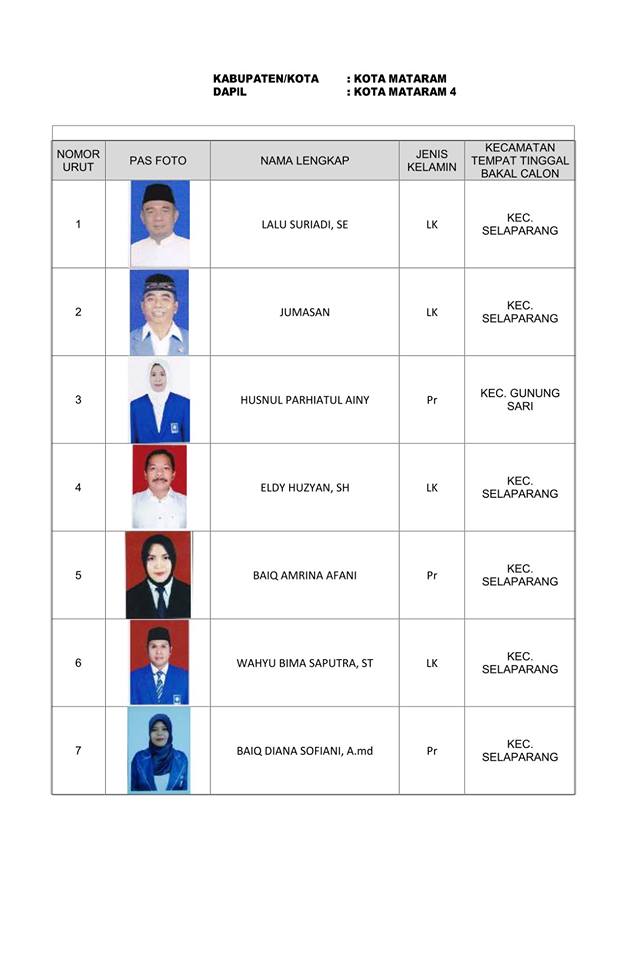 KABUPATEN/KOTA : KOTA MATARAM
DAPIL : KOTA MATARAM 4

| NOMOR URUT | PAS FOTO | NAMA LENGKAP | JENIS KELAMIN | KECAMATAN TEMPAT TINGGAL BAKAL CALON |
|---|---|---|---|---|
| 1 | | LALU SURIADI, SE | LK | KEC. SELAPARANG |
| 2 | | JUMASAN | LK | KEC. SELAPARANG |
| 3 | | HUSNUL PARHIATUL AINY | Pr | KEC. GUNUNG SARI |
| 4 | | ELDY HUZYAN, SH | LK | KEC. SELAPARANG |
| 5 | | BAIQ AMRINA AFANI | Pr | KEC. SELAPARANG |
| 6 | | WAHYU BIMA SAPUTRA, ST | LK | KEC. SELAPARANG |
| 7 | | BAIQ DIANA SOFIANI, A.md | Pr | KEC. SELAPARANG |